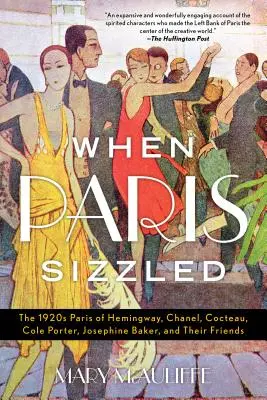 "An expansive and wonderfully engaging account of the spirited characters who made the Left Bank of Paris the center of the creative world."
—The Huffington Post

WHEN
PARIS
SIZZLED

The 1920s Paris of Hemingway, Chanel, Cocteau, Cole Porter, Josephine Baker, and Their Friends

MARY McAULIFFE